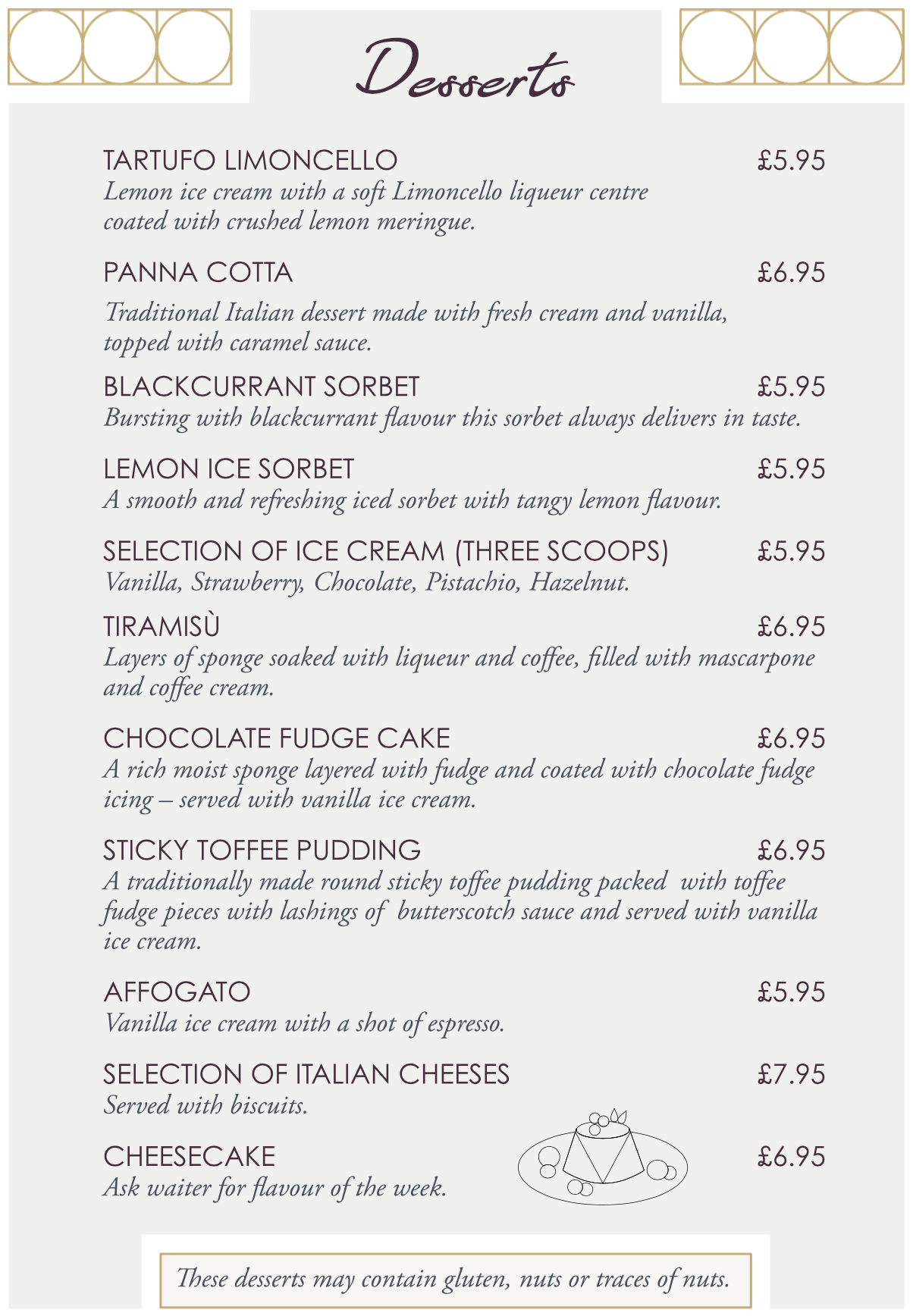 Desserts

TARTUFO LIMONCELLO £5.95
Lemon ice cream with a soft Limoncello liqueur centre coated with crushed lemon meringue.

PANNA COTTA £6.95
Traditional Italian dessert made with fresh cream and vanilla, topped with caramel sauce.

BLACKCURRANT SORBET £5.95
Bursting with blackcurrant flavour this sorbet always delivers in taste.

LEMON ICE SORBET £5.95
A smooth and refreshing iced sorbet with tangy lemon flavour.

SELECTION OF ICE CREAM (THREE SCOOPS) £5.95
Vanilla, Strawberry, Chocolate, Pistachio, Hazelnut.

TIRAMISÙ £6.95
Layers of sponge soaked with liqueur and coffee, filled with mascarpone and coffee cream.

CHOCOLATE FUDGE CAKE £6.95
A rich moist sponge layered with fudge and coated with chocolate fudge icing – served with vanilla ice cream.

STICKY TOFFEE PUDDING £6.95
A traditionally made round sticky toffee pudding packed with toffee fudge pieces with lashings of butterscotch sauce and served with vanilla ice cream.

AFFOGATO £5.95
Vanilla ice cream with a shot of espresso.

SELECTION OF ITALIAN CHEESES £7.95
Served with biscuits.

CHEESECAKE £6.95
Ask waiter for flavour of the week.

These desserts may contain gluten, nuts or traces of nuts.